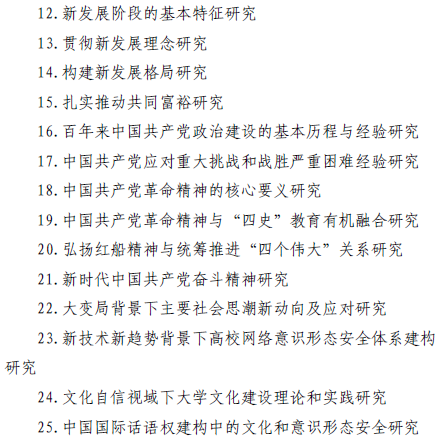 12. 新发展阶段的基本特征研究

13. 贯彻新发展理念研究

14. 构建新发展格局研究

15. 扎实推动共同富裕研究

16. 百年来中国共产党政治建设的基本历程与经验研究

17. 中国共产党应对重大挑战和战胜严重困难经验研究

18. 中国共产党革命精神的核心要义研究

19. 中国共产党革命精神与“四史”教育有机融合研究

20. 弘扬红船精神与统筹推进“四个伟大”关系研究

21. 新时代中国共产党奋斗精神研究

22. 大变局背景下主要社会思潮新动向及应对研究

23. 新技术新趋势背景下高校网络意识形态安全体系建构研究

24. 文化自信视域下大学文化建设理论和实践研究

25. 中国国际话语权建构中的文化和意识形态安全研究